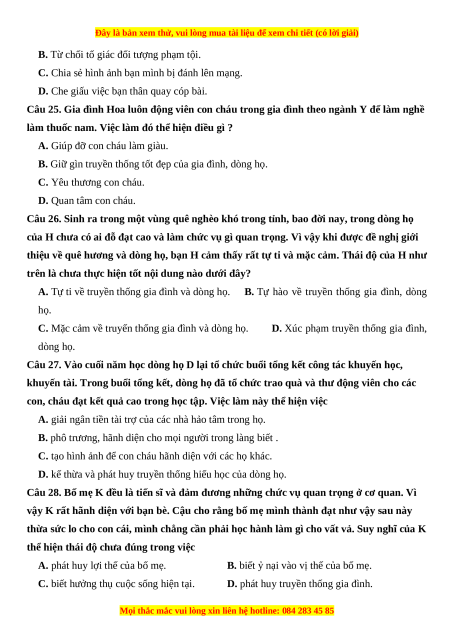 Đây là bản xem thử, vui lòng mua tài liệu để xem chi tiết (có lời giải)

B. Từ chối tố giác đối tượng phạm tội.

C. Chia sẻ hình ảnh bạn mình bị đánh lên mạng.

D. Che giấu việc bạn thân quay cóp bài.

Câu 25. Gia đình Hoa luôn động viên con cháu trong gia đình theo ngành Y để làm nghề làm thuốc nam. Việc làm đó thể hiện điều gì ?

A. Giúp đỡ con cháu làm giàu.

B. Giữ gìn truyền thống tốt đẹp của gia đình, dòng họ.

C. Yêu thương con cháu.

D. Quan tâm con cháu.

Câu 26. Sinh ra trong một vùng quê nghèo khó trong tỉnh, bao đời nay, trong dòng họ của H chưa có ai đỗ đạt cao và làm chức vụ gì quan trọng. Vì vậy khi được đề nghị giới thiệu về quê hương và dòng họ, bạn H cảm thấy rất tự ti và mặc cảm. Thái độ của H như trên là chưa thực hiện tốt nội dung nào dưới đây?

A. Tự ti về truyền thống gia đình và dòng họ.   B. Tự hào về truyền thống gia đình, dòng họ.

C. Mặc cảm về truyền thống gia đình và dòng họ.   D. Xúc phạm truyền thống gia đình, dòng họ.

Câu 27. Vào cuối năm học dòng họ D lại tổ chức buổi tổng kết công tác khuyến học, khuyến tài. Trong buổi tổng kết, dòng họ đã tổ chức trao quà và thư động viên cho các con, cháu đạt kết quả cao trong học tập. Việc làm này thể hiện việc

A. giải ngân tiền tài trợ của các nhà hảo tâm trong họ.

B. phô trương, hãnh diện cho mọi người trong làng biết .

C. tạo hình ảnh để con cháu hãnh diện với các họ khác.

D. kế thừa và phát huy truyền thống hiếu học của dòng họ.

Câu 28. Bố mẹ K đều là tiến sĩ và đảm đương những chức vụ quan trọng ở cơ quan. Vì vậy K rất hãnh diện với bạn bè. Cậu cho rằng bố mẹ mình thành đạt như vậy sau này thừa sức lo cho con cái, mình chẳng cần phải học hành làm gì cho vất vả. Suy nghĩ của K thể hiện thái độ chưa đúng trong việc

A. phát huy lợi thế của bố mẹ.   B. biết ỷ nại vào vị thế của bố mẹ.

C. biết hưởng thụ cuộc sống hiện tại.   D. phát huy truyền thống gia đình.

Mọi thắc mắc vui lòng xin liên hệ hotline: 084 283 45 85